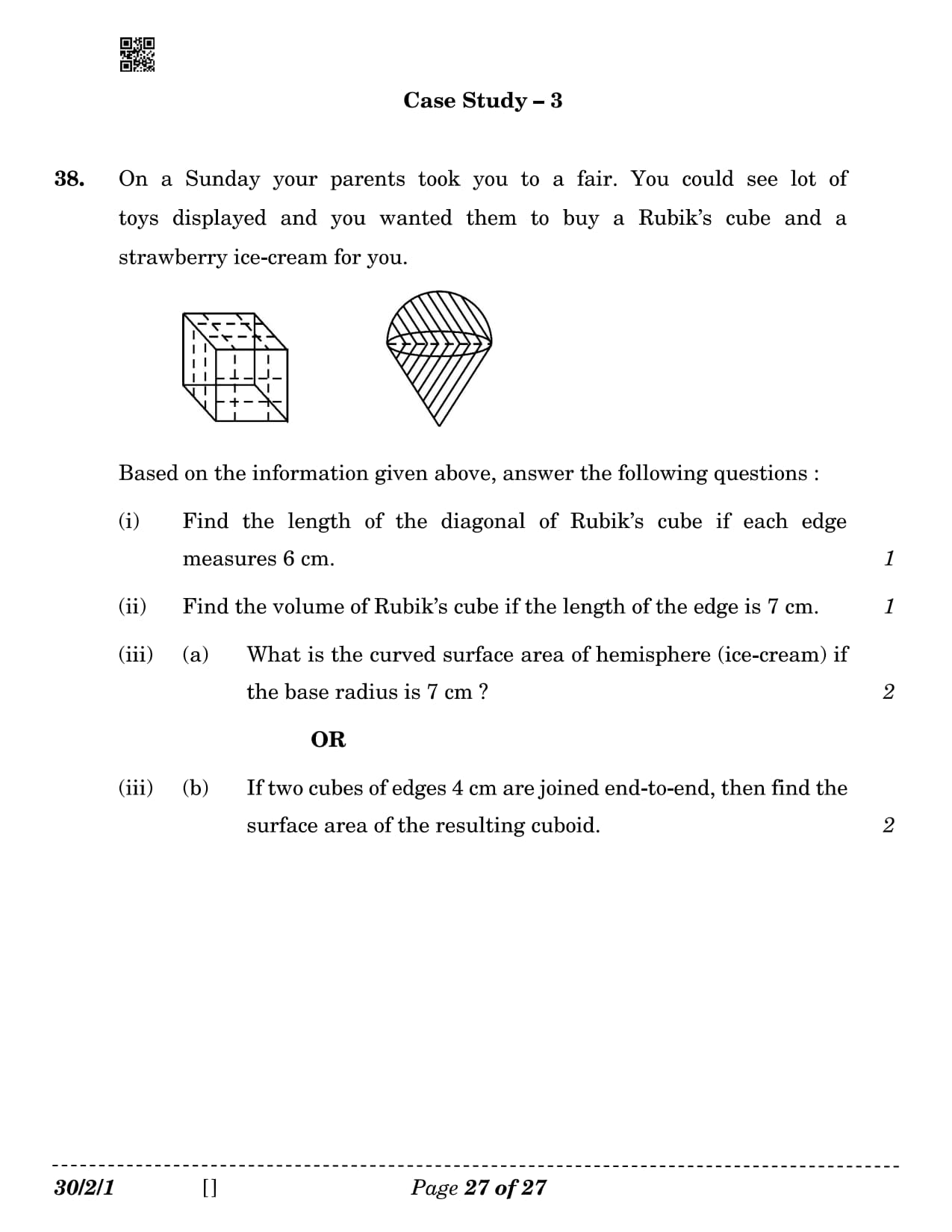 Case Study – 3

38. On a Sunday your parents took you to a fair. You could see lot of toys displayed and you wanted them to buy a Rubik's cube and a strawberry ice-cream for you.

Based on the information given above, answer the following questions :

(i) Find the length of the diagonal of Rubik's cube if each edge measures 6 cm. 1

(ii) Find the volume of Rubik's cube if the length of the edge is 7 cm. 1

(iii) (a) What is the curved surface area of hemisphere (ice-cream) if the base radius is 7 cm ? 2

OR

(iii) (b) If two cubes of edges 4 cm are joined end-to-end, then find the surface area of the resulting cuboid. 2

30/2/1 [] Page 27 of 27